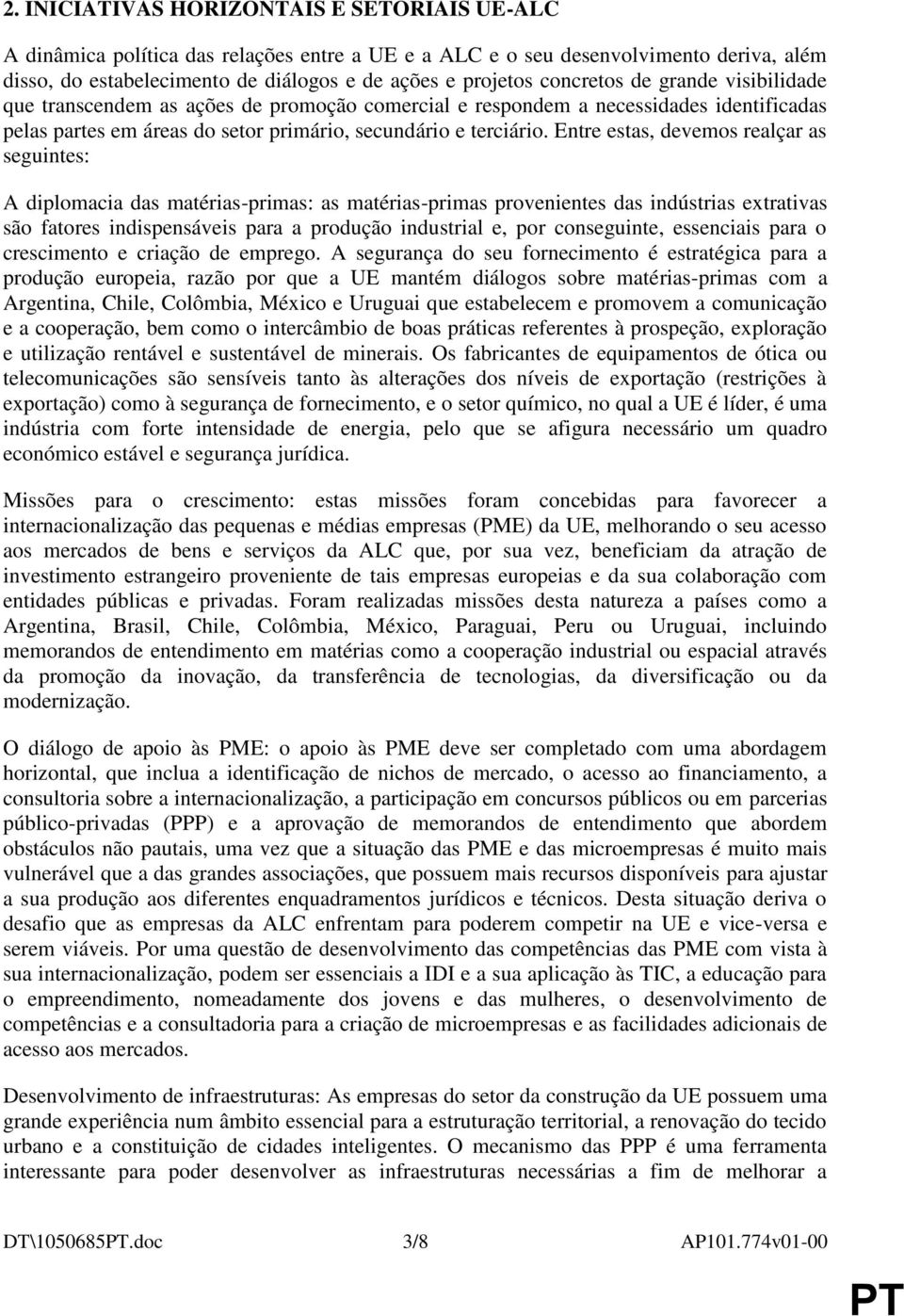 2. INICIATIVAS HORIZONTAIS E SETORIAIS UE-ALC

A dinâmica política das relações entre a UE e a ALC e o seu desenvolvimento deriva, além disso, do estabelecimento de diálogos e de ações e projetos concretos de grande visibilidade que transcendem as ações de promoção comercial e respondem a necessidades identificadas pelas partes em áreas do setor primário, secundário e terciário. Entre estas, devemos realçar as seguintes:

A diplomacia das matérias-primas: as matérias-primas provenientes das indústrias extrativas são fatores indispensáveis para a produção industrial e, por conseguinte, essenciais para o crescimento e criação de emprego. A segurança do seu fornecimento é estratégica para a produção europeia, razão por que a UE mantém diálogos sobre matérias-primas com a Argentina, Chile, Colômbia, México e Uruguai que estabelecem e promovem a comunicação e a cooperação, bem como o intercâmbio de boas práticas referentes à prospeção, exploração e utilização rentável e sustentável de minerais. Os fabricantes de equipamentos de ótica ou telecomunicações são sensíveis tanto às alterações dos níveis de exportação (restrições à exportação) como à segurança de fornecimento, e o setor químico, no qual a UE é líder, é uma indústria com forte intensidade de energia, pelo que se afigura necessário um quadro económico estável e segurança jurídica.

Missões para o crescimento: estas missões foram concebidas para favorecer a internacionalização das pequenas e médias empresas (PME) da UE, melhorando o seu acesso aos mercados de bens e serviços da ALC que, por sua vez, beneficiam da atração de investimento estrangeiro proveniente de tais empresas europeias e da sua colaboração com entidades públicas e privadas. Foram realizadas missões desta natureza a países como a Argentina, Brasil, Chile, Colômbia, México, Paraguai, Peru ou Uruguai, incluindo memorandos de entendimento em matérias como a cooperação industrial ou espacial através da promoção da inovação, da transferência de tecnologias, da diversificação ou da modernização.

O diálogo de apoio às PME: o apoio às PME deve ser completado com uma abordagem horizontal, que inclua a identificação de nichos de mercado, o acesso ao financiamento, a consultoria sobre a internacionalização, a participação em concursos públicos ou em parcerias público-privadas (PPP) e a aprovação de memorandos de entendimento que abordem obstáculos não pautais, uma vez que a situação das PME e das microempresas é muito mais vulnerável que a das grandes associações, que possuem mais recursos disponíveis para ajustar a sua produção aos diferentes enquadramentos jurídicos e técnicos. Desta situação deriva o desafio que as empresas da ALC enfrentam para poderem competir na UE e vice-versa e serem viáveis. Por uma questão de desenvolvimento das competências das PME com vista à sua internacionalização, podem ser essenciais a IDI e a sua aplicação às TIC, a educação para o empreendimento, nomeadamente dos jovens e das mulheres, o desenvolvimento de competências e a consultadoria para a criação de microempresas e as facilidades adicionais de acesso aos mercados.

Desenvolvimento de infraestruturas: As empresas do setor da construção da UE possuem uma grande experiência num âmbito essencial para a estruturação territorial, a renovação do tecido urbano e a constituição de cidades inteligentes. O mecanismo das PPP é uma ferramenta interessante para poder desenvolver as infraestruturas necessárias a fim de melhorar a

DT\1050685PT.doc 3/8 AP101.774v01-00

PT